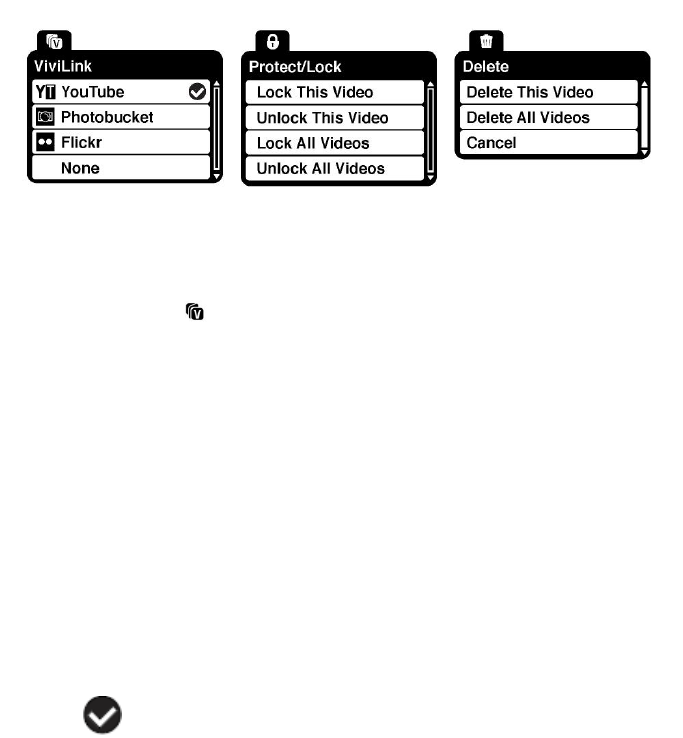 ViviLink
YouTube
Photobucket
Flickr
None

Protect/Lock
Lock This Video
Unlock This Video
Lock All Videos
Unlock All Videos

Delete
Delete This Video
Delete All Videos
Cancel